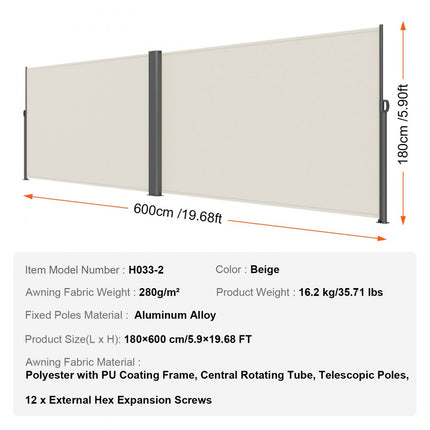 180cm /5.90ft

600cm /19.68ft

Item Model Number : H033-2

Color : Beige

Awning Fabric Weight : 280g/m²

Product Weight : 16.2 kg/35.71 lbs

Fixed Poles Material : Aluminum Alloy

Product Size(L x H): 180×600 cm/5.9×19.68 FT

Awning Fabric Material : Polyester with PU Coating Frame, Central Rotating Tube, Telescopic Poles,

12 x External Hex Expansion Screws